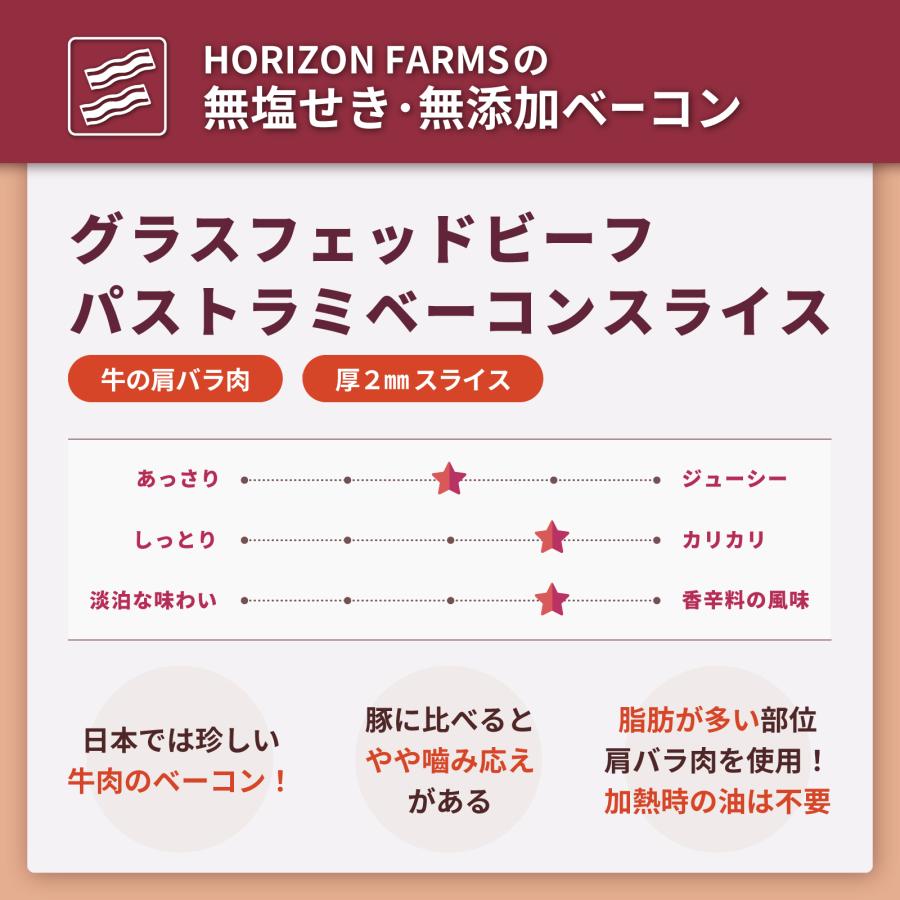 HORIZON FARMSの
無塩せき・無添加ベーコン

グラスフェッドビーフ
パストラミベーコンスライス

牛の肩バラ肉

厚2㎜スライス

あっさり ジューシー
しっとり カリカリ
淡泊な味わい 香辛料の風味

日本では珍しい
牛肉のベーコン！

豚に比べると
やや噛み応え
がある

脂肪が多い部位
肩バラ肉を使用！
加熱時の油は不要